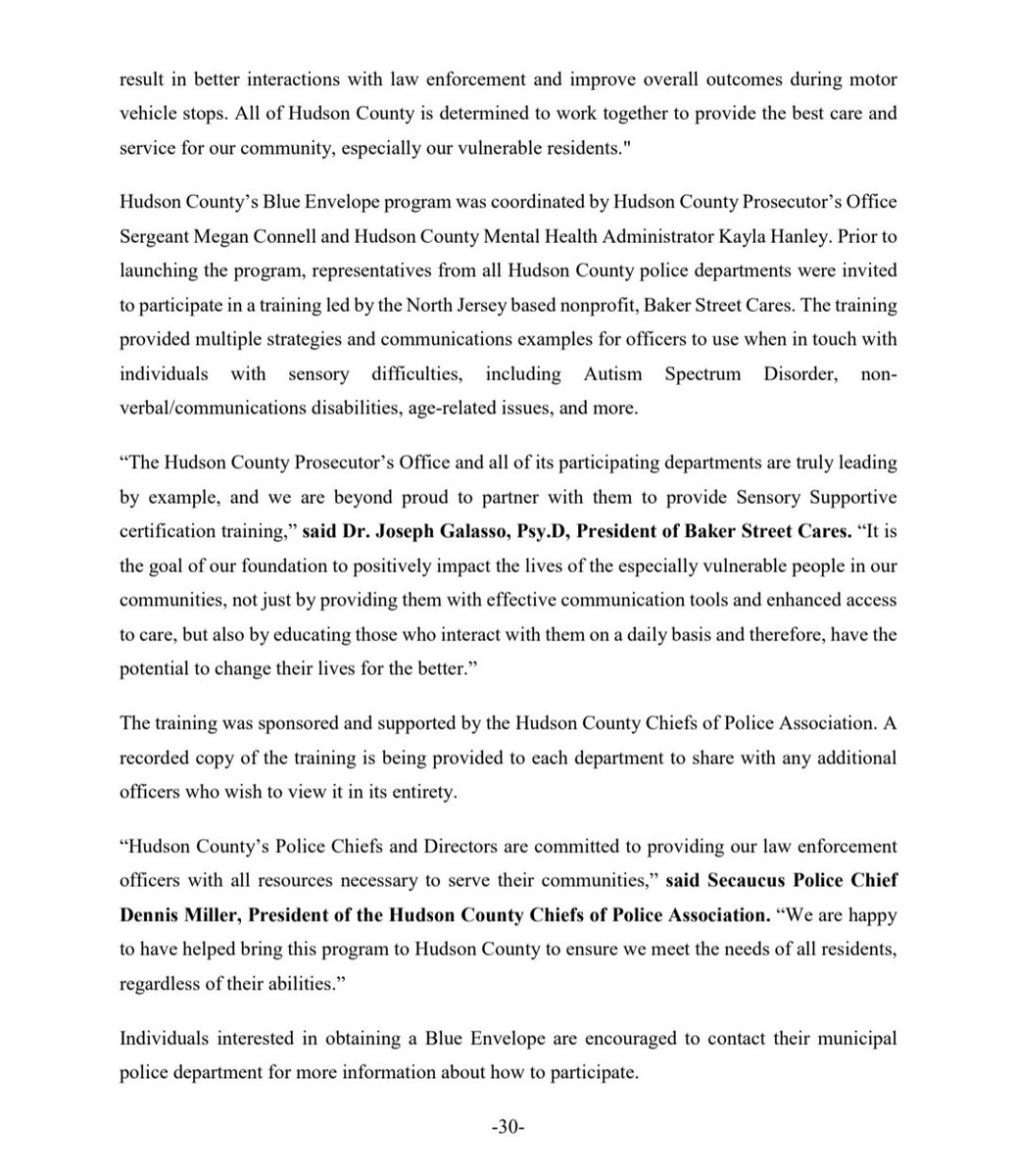 result in better interactions with law enforcement and improve overall outcomes during motor vehicle stops. All of Hudson County is determined to work together to provide the best care and service for our community, especially our vulnerable residents."

Hudson County's Blue Envelope program was coordinated by Hudson County Prosecutor's Office Sergeant Megan Connell and Hudson County Mental Health Administrator Kayla Hanley. Prior to launching the program, representatives from all Hudson County police departments were invited to participate in a training led by the North Jersey based nonprofit, Baker Street Cares. The training provided multiple strategies and communications examples for officers to use when in touch with individuals with sensory difficulties, including Autism Spectrum Disorder, non-verbal/communications disabilities, age-related issues, and more.

"The Hudson County Prosecutor's Office and all of its participating departments are truly leading by example, and we are beyond proud to partner with them to provide Sensory Supportive certification training," said Dr. Joseph Galasso, Psy.D, President of Baker Street Cares. "It is the goal of our foundation to positively impact the lives of the especially vulnerable people in our communities, not just by providing them with effective communication tools and enhanced access to care, but also by educating those who interact with them on a daily basis and therefore, have the potential to change their lives for the better."

The training was sponsored and supported by the Hudson County Chiefs of Police Association. A recorded copy of the training is being provided to each department to share with any additional officers who wish to view it in its entirety.

"Hudson County's Police Chiefs and Directors are committed to providing our law enforcement officers with all resources necessary to serve their communities," said Secaucus Police Chief Dennis Miller, President of the Hudson County Chiefs of Police Association. "We are happy to have helped bring this program to Hudson County to ensure we meet the needs of all residents, regardless of their abilities."

Individuals interested in obtaining a Blue Envelope are encouraged to contact their municipal police department for more information about how to participate.

-30-